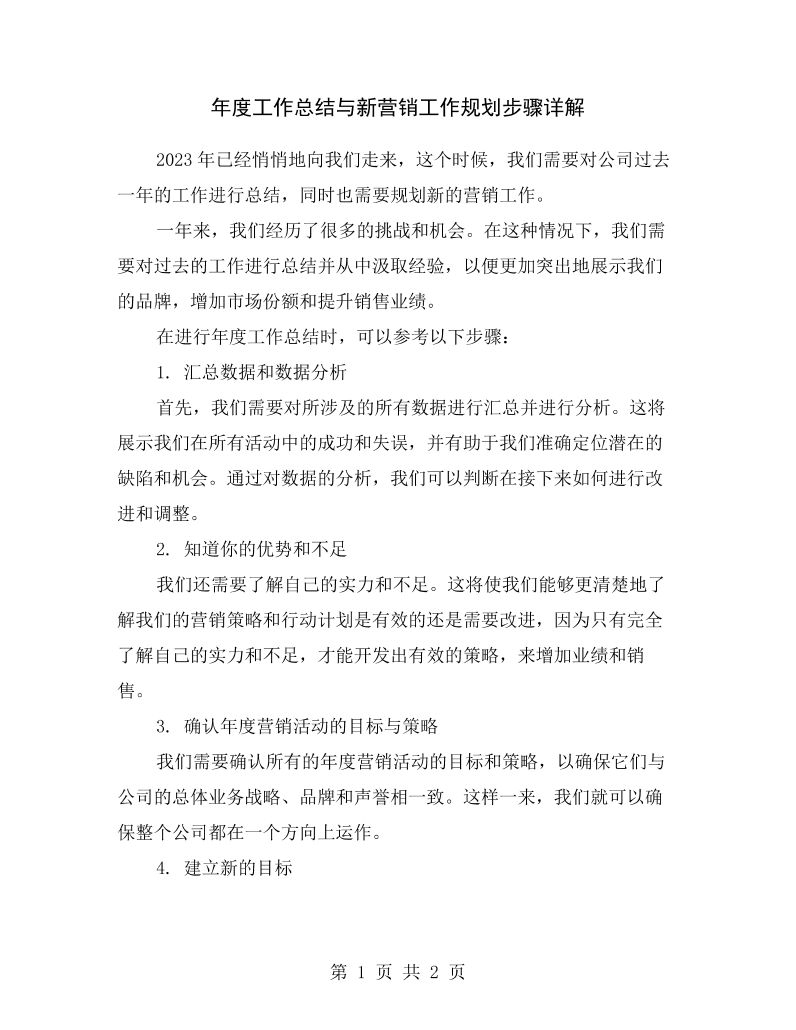 年度工作总结与新营销工作规划步骤详解

2023年已经悄悄地向我们走来，这个时候，我们需要对公司过去一年的工作进行总结，同时也需要规划新的营销工作。

一年来，我们经历了很多的挑战和机会。在这种情况下，我们需要对过去的工作进行总结并从中汲取经验，以便更加突出地展示我们的品牌，增加市场份额和提升销售业绩。

在进行年度工作总结时，可以参考以下步骤：

1.汇总数据和数据分析

首先，我们需要对所涉及的所有数据进行汇总并进行分析。这将展示我们在所有活动中的成功和失误，并有助于我们准确定位潜在的缺陷和机会。通过对数据的分析，我们可以判断在接下来如何进行改进和调整。

2.知道你的优势和不足

我们还需要了解自己的实力和不足。这将使我们能够更清楚地了解我们的营销策略和行动计划是有效的还是需要改进，因为只有完全了解自己的实力和不足，才能开发出有效的策略，来增加业绩和销售。

3.确认年度营销活动的目标与策略

我们需要确认所有的年度营销活动的目标和策略，以确保它们与公司的总体业务战略、品牌和声誉相一致。这样一来，我们就可以确保整个公司都在一个方向上运作。

4.建立新的目标

第1页 共2页